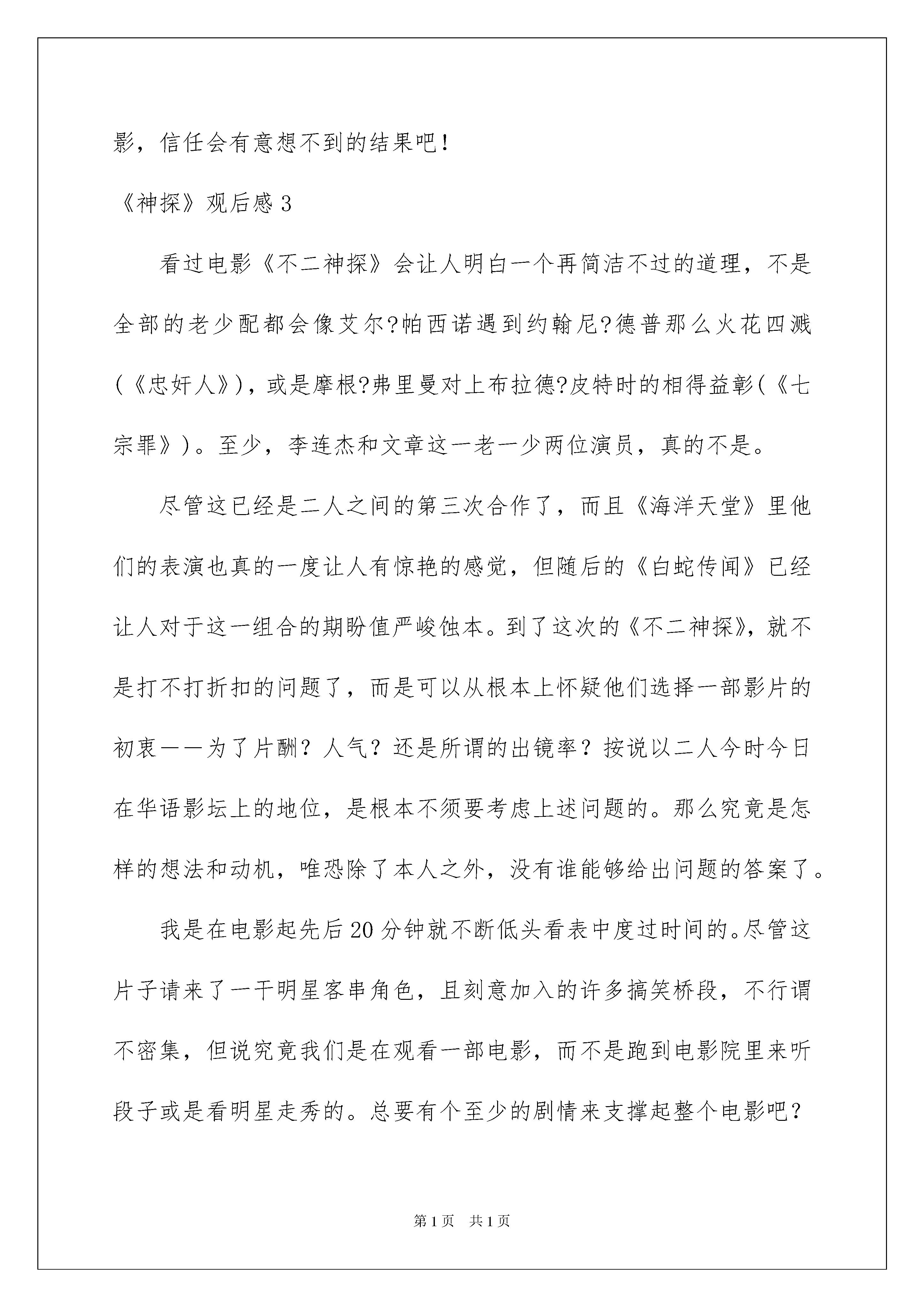 影，信任会有意想不到的结果吧！

《神探》观后感 3

看过电影《不二神探》会让人明白一个再简洁不过的道理，不是全部的老少配都会像艾尔?帕西诺遇到约翰尼?德普那么火花四溅（《忠奸人》），或是摩根?弗里曼对上布拉德?皮特时的相得益彰（《七宗罪》）。至少，李连杰和文章这一老一少两位演员，真的不是。

尽管这已经是二人之间的第三次合作了，而且《海洋天堂》里他们的表演也真的一度让人有惊艳的感觉，但随后的《白蛇传闻》已经让人对于这一组合的期盼值严峻蚀本。到了这次的《不二神探》，就不是打不打折扣的问题了，而是可以从根本上怀疑他们选择一部影片的初衷——为了片酬？人气？还是所谓的出镜率？按说以二人今时今日在华语影坛上的地位，是根本不须要考虑上述问题的。那么究竟是怎样的想法和动机，唯恐除了本人之外，没有谁能够给出问题的答案了。

我是在电影起先后 20 分钟就不断低头看表中度过时间的。尽管这片子请来了一干明星客串角色，且刻意加入的许多搞笑桥段，不行谓不密集，但说究竟我们是在观看一部电影，而不是跑到电影院里来听段子或是看明星走秀的。总要有个至少的剧情来支撑起整个电影吧？

第 1 页 共 1 页